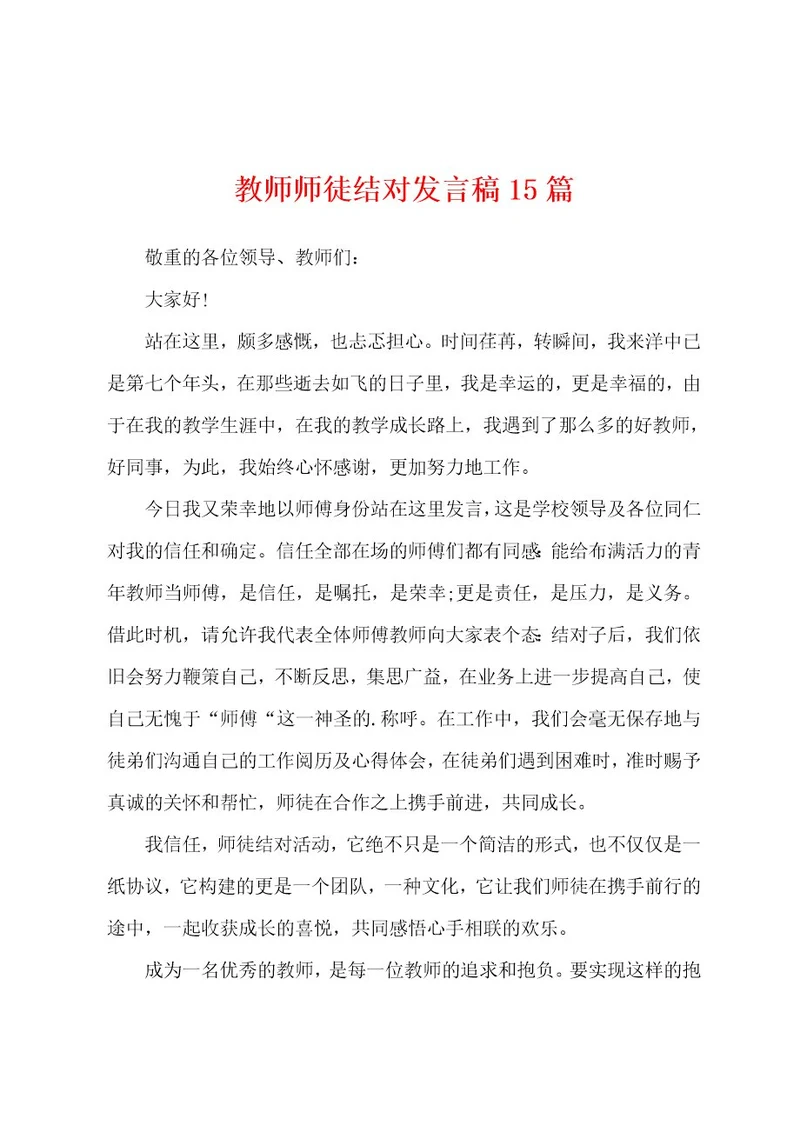 教师师徒结对发言稿15篇

敬重的各位领导、教师们：

大家好!

站在这里，颇多感慨，也忐忑担心。时间荏苒，转瞬间，我来洋中已是第七个年头，在那些逝去如飞的日子里，我是幸运的，更是幸福的，由于在我的教学生涯中，在我的教学成长路上，我遇到了那么多的好教师，好同事，为此，我始终心怀感谢，更加努力地工作。

今日我又荣幸地以师傅身份站在这里发言，这是学校领导及各位同仁对我的信任和确定。信任全部在场的师傅们都有同感:能给布满活力的青年教师当师傅，是信任，是嘱托，是荣幸;更是责任，是压力，是义务。借此时机，请允许我代表全体师傅教师向大家表个态:结对子后，我们依旧会努力鞭策自己，不断反思，集思广益，在业务上进一步提高自己，使自己无愧于“师傅“这一神圣的.称呼。在工作中，我们会毫无保存地与徒弟们沟通自己的工作阅历及心得体会，在徒弟们遇到困难时，准时赐予真诚的关怀和帮忙，师徒在合作之上携手前进，共同成长。

我信任，师徒结对活动，它绝不只是一个简洁的形式，也不仅仅是一纸协议，它构建的更是一个团队，一种文化，它让我们师徒在携手前行的途中，一起收获成长的喜悦，共同感悟心手相联的欢乐。

成为一名优秀的教师，是每一位教师的追求和抱负。要实现这样的抱